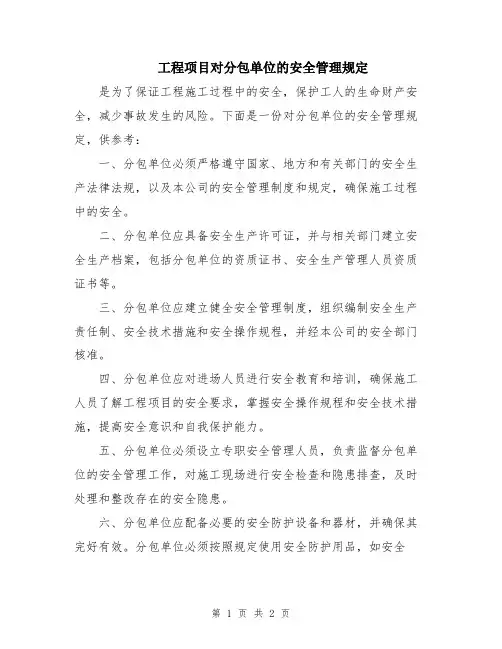 工程项目对分包单位的安全管理规定

是为了保证工程施工过程中的安全，保护工人的生命财产安全，减少事故发生的风险。下面是一份对分包单位的安全管理规定，供参考：

一、分包单位必须严格遵守国家、地方和有关部门的安全生产法律法规，以及本公司的安全管理制度和规定，确保施工过程中的安全。

二、分包单位应具备安全生产许可证，并与相关部门建立安全生产档案，包括分包单位的资质证书、安全生产管理人员资质证书等。

三、分包单位应建立健全安全管理制度，组织编制安全生产责任制、安全技术措施和安全操作规程，并经本公司的安全部门核准。

四、分包单位应对进场人员进行安全教育和培训，确保施工人员了解工程项目的安全要求，掌握安全操作规程和安全技术措施，提高安全意识和自我保护能力。

五、分包单位必须设立专职安全管理人员，负责监督分包单位的安全管理工作，对施工现场进行安全检查和隐患排查，及时处理和整改存在的安全隐患。

六、分包单位应配备必要的安全防护设备和器材，并确保其完好有效。分包单位必须按照规定使用安全防护用品，如安全

第 1 页 共 2 页